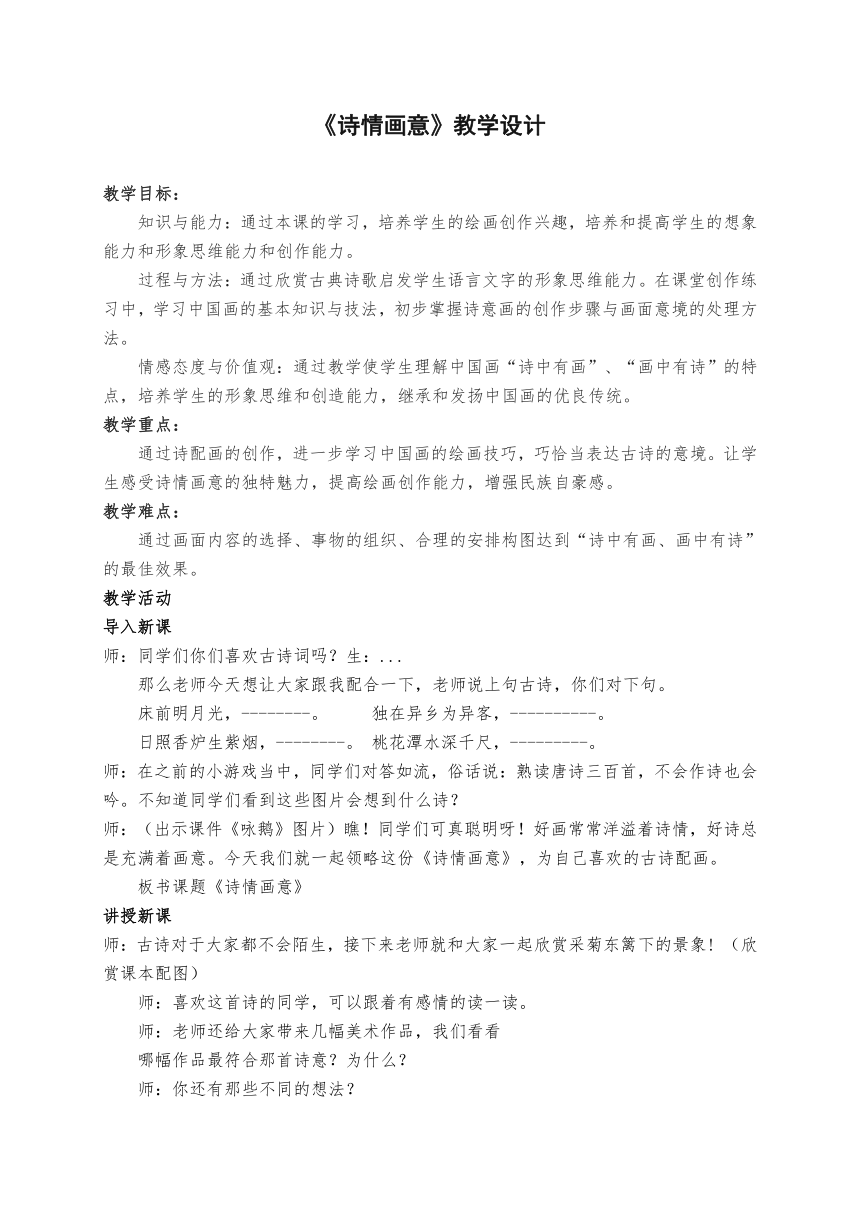 《诗情画意》教学设计

教学目标：

知识与能力：通过本课的学习，培养学生的绘画创作兴趣，培养和提高学生的想象能力和形象思维能力和创作能力。

过程与方法：通过欣赏古典诗歌启发学生语言文字的形象思维能力。在课堂创作练习中，学习中国画的基本知识与技法，初步掌握诗意画的创作步骤与画面意境的处理方法。

情感态度与价值观：通过教学使学生理解中国画“诗中有画”、“画中有诗”的特点，培养学生的形象思维和创造能力，继承和发扬中国画的优良传统。

教学重点：

通过诗配画的创作，进一步学习中国画的绘画技巧，巧恰当表达古诗的意境。让学生感受诗情画意的独特魅力，提高绘画创作能力，增强民族自豪感。

教学难点：

通过画面内容的选择、事物的组织、合理的安排构图达到“诗中有画、画中有诗”的最佳效果。

教学活动

导入新课

师：同学们你们喜欢古诗词吗？生：...

那么老师今天想让大家跟我配合一下，老师说上句古诗，你们对下句。

床前明月光，--------。 独在异乡为异客，----------。

日照香炉生紫烟，--------。 桃花潭水深千尺，---------。

师：在之前的小游戏当中，同学们对答如流，俗话说：熟读唐诗三百首，不会作诗也会吟。不知道同学们看到这些图片会想到什么诗？

师：（出示课件《咏鹅》图片）瞧！同学们可真聪明呀！好画常常洋溢着诗情，好诗总是充满着画意。今天我们就一起领略这份《诗情画意》，为自己喜欢的古诗配画。

板书课题《诗情画意》

讲授新课

师：古诗对于大家都不会陌生，接下来老师就和大家一起欣赏采菊东篱下的景象！（欣赏课本配图）

师：喜欢这首诗的同学，可以跟着有感情的读一读。

师：老师还给大家带来几幅美术作品，我们看看

哪幅作品最符合那首诗意？为什么？

师：你还有那些不同的想法？